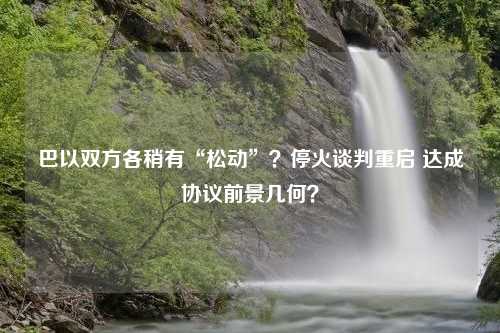 巴以双方各稍有“松动”？停火谈判重启 达成协议前景几何?